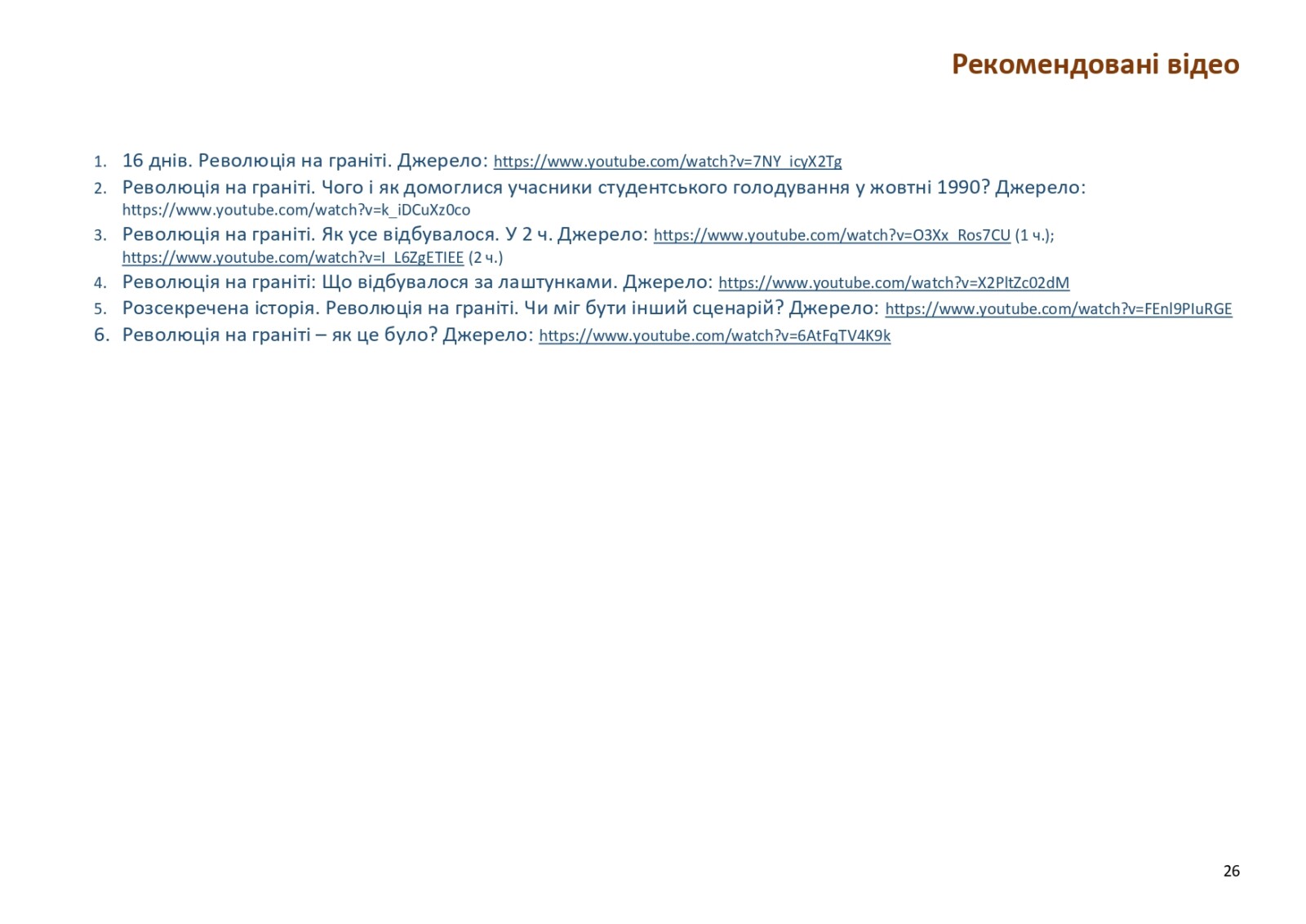 Рекомендовані відео

1. 16 днів. Революція на граніті. Джерело: https://www.youtube.com/watch?v=7NY_icyX2Tg
2. Революція на граніті. Чого і як домоглися учасники студентського голодування у жовтні 1990? Джерело: https://www.youtube.com/watch?v=k_iDCuXz0co
3. Революція на граніті. Як усе відбувалося. У 2 ч. Джерело: https://www.youtube.com/watch?v=O3Xx_Ros7CU (1 ч.); https://www.youtube.com/watch?v=I_L6ZgETIEE (2 ч.)
4. Революція на граніті: Що відбувалося за лаштунками. Джерело: https://www.youtube.com/watch?v=X2PltZc02dM
5. Розсекречена історія. Революція на граніті. Чи міг бути інший сценарій? Джерело: https://www.youtube.com/watch?v=FEnl9PIuRGE
6. Революція на граніті – як це було? Джерело: https://www.youtube.com/watch?v=6AtFqTV4K9k

26